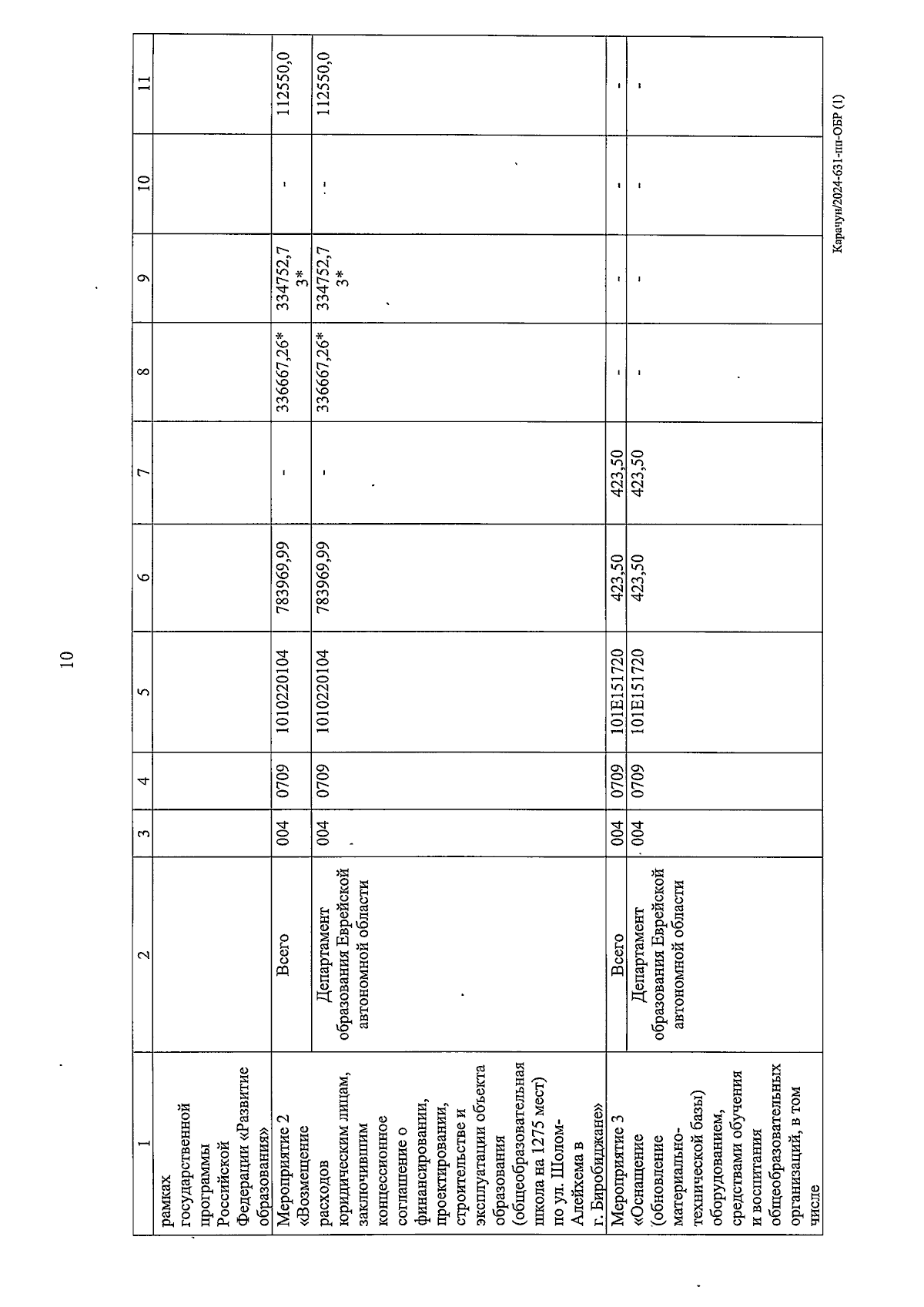 10

| 1 | 2 | 3 | 4 | 5 | 6 | 7 | 8 | 9 | 10 | 11 |
|---|---|---|---|---|---|---|---|---|---|---|
| рамках государственной программы Российской Федерации «Развитие образования» | | | | | | | | | | |
| Мероприятие 2 «Возмещение расходов юридическим лицам, заключившим концессионное соглашение о финансировании, проектировании, строительстве и эксплуатации объекта образования (общеобразовательная школа на 1275 мест) по ул. Шолом-Алейхема в г. Биробиджане» | Всего | 004 | 0709 | 1010220104 | 783969,99 | - | 336667,26* | 334752,73* | - | 112550,0 |
| | Департамент образования Еврейской автономной области | 004 | 0709 | 1010220104 | 783969,99 | - | 336667,26* | 334752,73* | - | 112550,0 |
| Мероприятие 3 «Оснащение (обновление материально-технической базы) оборудованием, средствами обучения и воспитания общеобразовательных организаций, в том числе | Всего | 004 | 0709 | 101E151720 | 423,50 | 423,50 | - | - | - | - |
| | Департамент образования Еврейской автономной области | 004 | 0709 | 101E151720 | 423,50 | 423,50 | - | - | - | - |

Карачун/2024-631-пп-ОБР (1)